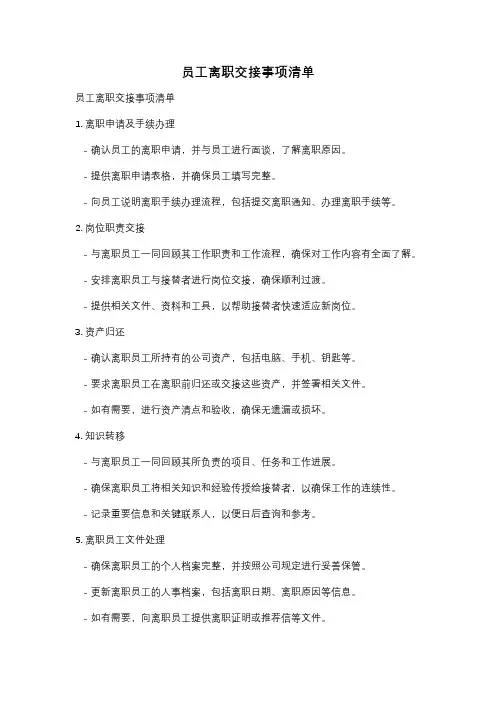 员工离职交接事项清单

员工离职交接事项清单

1. 离职申请及手续办理

- 确认员工的离职申请，并与员工进行面谈，了解离职原因。

- 提供离职申请表格，并确保员工填写完整。

- 向员工说明离职手续办理流程，包括提交离职通知、办理离职手续等。

2. 岗位职责交接

- 与离职员工一同回顾其工作职责和工作流程，确保对工作内容有全面了解。

- 安排离职员工与接替者进行岗位交接，确保顺利过渡。

- 提供相关文件、资料和工具，以帮助接替者快速适应新岗位。

3. 资产归还

- 确认离职员工所持有的公司资产，包括电脑、手机、钥匙等。

- 要求离职员工在离职前归还或交接这些资产，并签署相关文件。

- 如有需要，进行资产清点和验收，确保无遗漏或损坏。

4. 知识转移

- 与离职员工一同回顾其所负责的项目、任务和工作进展。

- 确保离职员工将相关知识和经验传授给接替者，以确保工作的连续性。

- 记录重要信息和关键联系人，以便日后查询和参考。

5. 离职员工文件处理

- 确保离职员工的个人档案完整，并按照公司规定进行妥善保管。

- 更新离职员工的人事档案，包括离职日期、离职原因等信息。

- 如有需要，向离职员工提供离职证明或推荐信等文件。